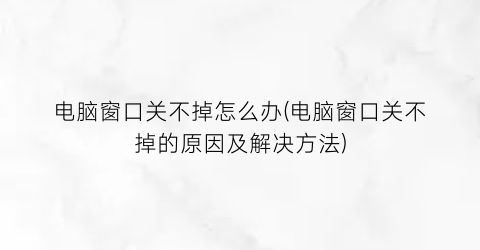 电脑窗口关不掉怎么办(电脑窗口关不掉的原因及解决方法)